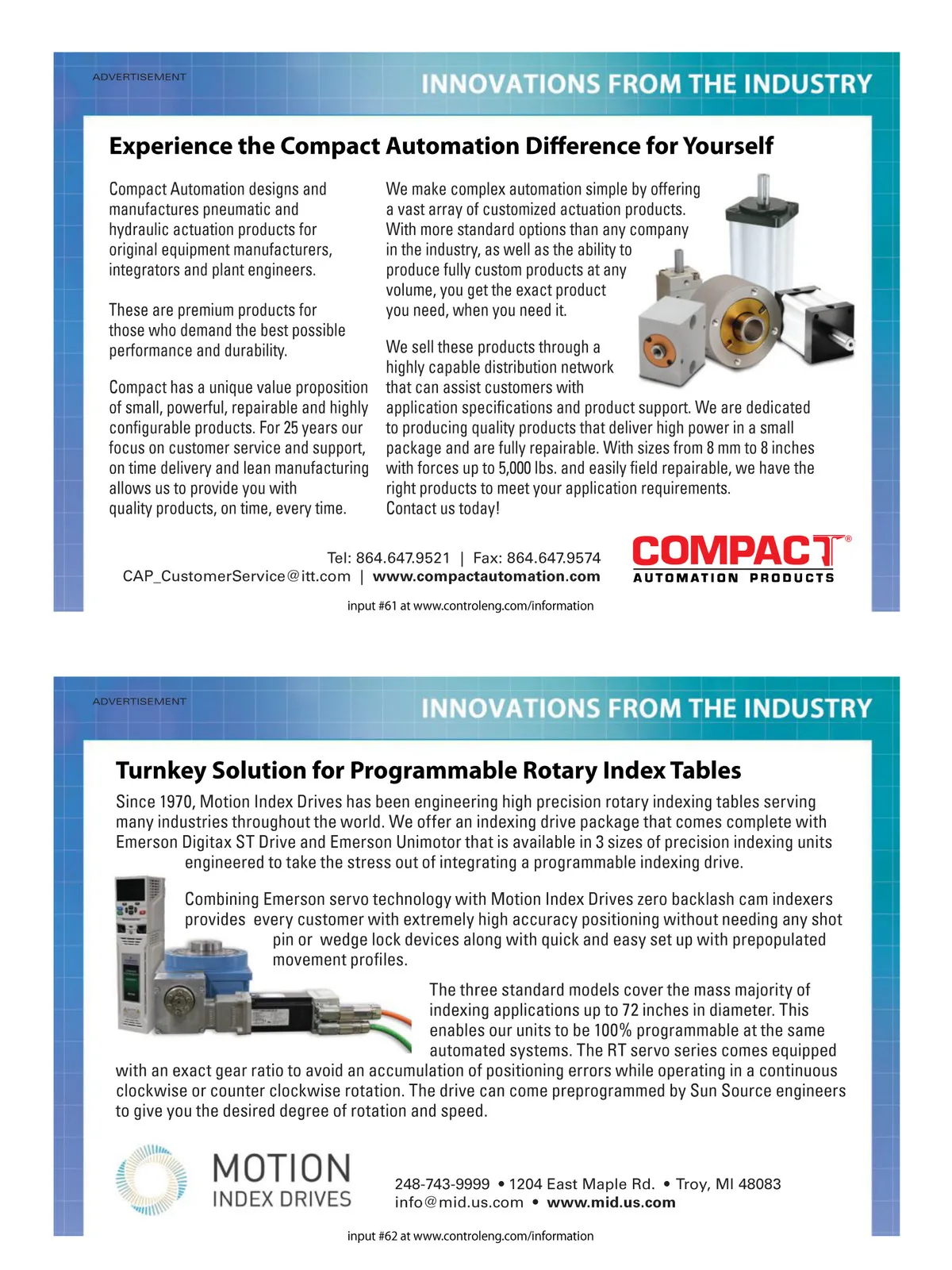 ADVERTISEMENT

INNOVATIONS FROM THE INDUSTRY

Experience the Compact Automation Difference for Yourself

Compact Automation designs and manufactures pneumatic and hydraulic actuation products for original equipment manufacturers, integrators and plant engineers.

These are premium products for those who demand the best possible performance and durability.

Compact has a unique value proposition of small, powerful, repairable and highly configurable products. For 25 years our focus on customer service and support, on time delivery and lean manufacturing allows us to provide you with quality products, on time, every time.

We make complex automation simple by offering a vast array of customized actuation products. With more standard options than any company in the industry, as well as the ability to produce fully custom products at any volume, you get the exact product you need, when you need it.

We sell these products through a highly capable distribution network that can assist customers with application specifications and product support. We are dedicated to producing quality products that deliver high power in a small package and are fully repairable. With sizes from 8 mm to 8 inches with forces up to 5,000 lbs. and easily field repairable, we have the right products to meet your application requirements. Contact us today!

Tel: 864.647.9521 | Fax: 864.647.9574
CAP_CustomerService@itt.com | www.compactautomation.com

COMPACT®
AUTOMATION PRODUCTS

input #61 at www.controleng.com/information

ADVERTISEMENT

INNOVATIONS FROM THE INDUSTRY

Turnkey Solution for Programmable Rotary Index Tables

Since 1970, Motion Index Drives has been engineering high precision rotary indexing tables serving many industries throughout the world. We offer an indexing drive package that comes complete with Emerson Digitax ST Drive and Emerson Unimotor that is available in 3 sizes of precision indexing units engineered to take the stress out of integrating a programmable indexing drive.

Combining Emerson servo technology with Motion Index Drives zero backlash cam indexers provides every customer with extremely high accuracy positioning without needing any shot pin or wedge lock devices along with quick and easy set up with prepopulated movement profiles.

The three standard models cover the mass majority of indexing applications up to 72 inches in diameter. This enables our units to be 100% programmable at the same automated systems. The RT servo series comes equipped with an exact gear ratio to avoid an accumulation of positioning errors while operating in a continuous clockwise or counter clockwise rotation. The drive can come preprogrammed by Sun Source engineers to give you the desired degree of rotation and speed.

MOTION
INDEX DRIVES

248-743-9999 • 1204 East Maple Rd. • Troy, MI 48083
info@mid.us.com • www.mid.us.com

input #62 at www.controleng.com/information